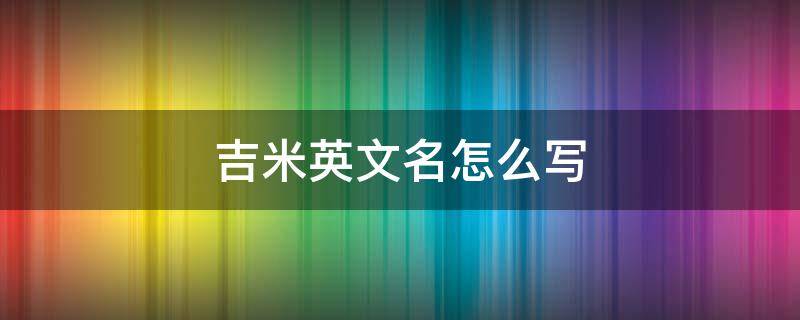 吉米英文名怎么写